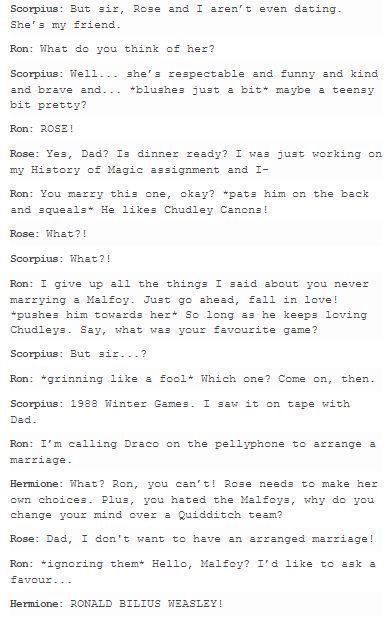 Scorpius: But sir, Rose and I aren't even dating. She's my friend.

Ron: What do you think of her?

Scorpius: Well... she's respectable and funny and kind and brave and... *blushes just a bit* maybe a teensy bit pretty?

Ron: ROSE!

Rose: Yes, Dad? Is dinner ready? I was just working on my History of Magic assignment and I-

Ron: You marry this one, okay? *pats him on the back and squeals* He likes Chudley Canons!

Rose: What?!

Scorpius: What?!

Ron: I give up all the things I said about you never marrying a Malfoy. Just go ahead, fall in love! *pushes him towards her* So long as he keeps loving Chudleys. Say, what was your favourite game?

Scorpius: But sir...?

Ron: *grinning like a fool* Which one? Come on, then.

Scorpius: 1988 Winter Games. I saw it on tape with Dad.

Ron: I'm calling Draco on the pellyphone to arrange a marriage.

Hermione: What? Ron, you can't! Rose needs to make her own choices. Plus, you hated the Malfoys, why do you change your mind over a Quidditch team?

Rose: Dad, I don't want to have an arranged marriage!

Ron: *ignoring them* Hello, Malfoy? I'd like to ask a favour...

Hermione: RONALD BILIUS WEASLEY!